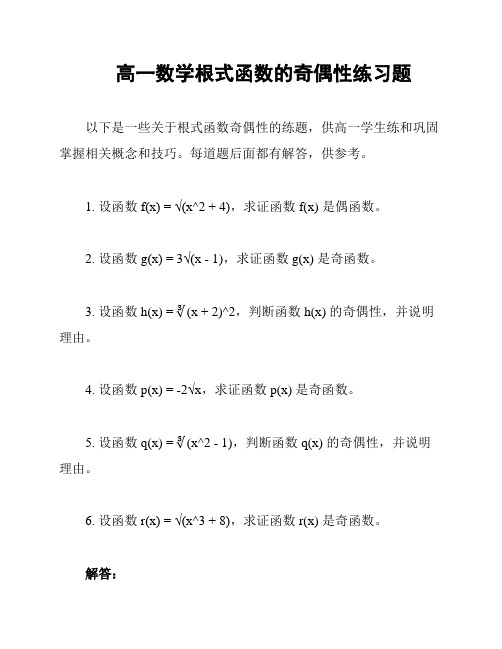 高一数学根式函数的奇偶性练习题

以下是一些关于根式函数奇偶性的练题，供高一学生练和巩固掌握相关概念和技巧。每道题后面都有解答，供参考。

1. 设函数 f(x) = √(x^2 + 4)，求证函数 f(x) 是偶函数。

2. 设函数 g(x) = 3√(x - 1)，求证函数 g(x) 是奇函数。

3. 设函数 h(x) = ∛(x + 2)^2，判断函数 h(x) 的奇偶性，并说明理由。

4. 设函数 p(x) = -2√x，求证函数 p(x) 是奇函数。

5. 设函数 q(x) = ∛(x^2 - 1)，判断函数 q(x) 的奇偶性，并说明理由。

6. 设函数 r(x) = √(x^3 + 8)，求证函数 r(x) 是奇函数。

解答：